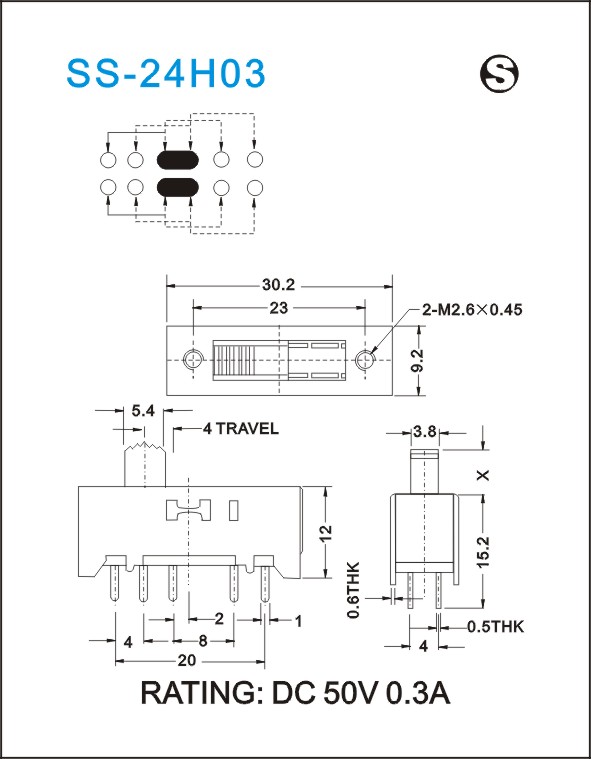 SS-24H03

S

30.2

23

2-M2.6×0.45

9.2

5.4

4 TRAVEL

3.8

X

12

15.2

0.6THK

2

1

4

8

20

0.5THK

4

RATING: DC 50V 0.3A